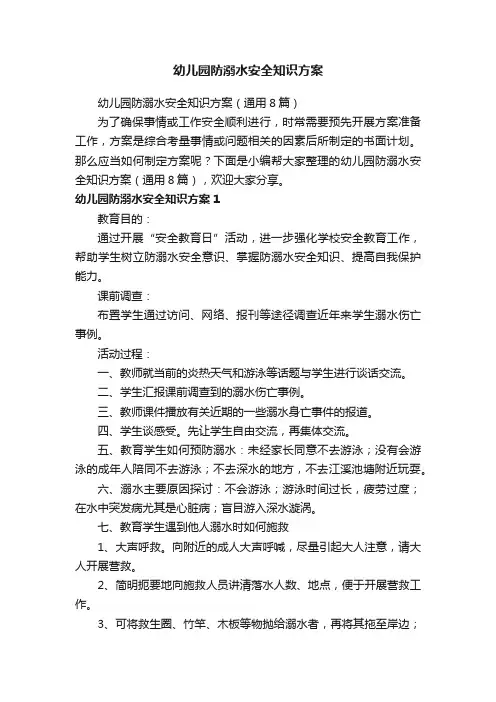 幼儿园防溺水安全知识方案

幼儿园防溺水安全知识方案（通用8篇）

为了确保事情或工作安全顺利进行，时常需要预先开展方案准备工作，方案是综合考量事情或问题相关的因素后所制定的书面计划。那么应当如何制定方案呢？下面是小编帮大家整理的幼儿园防溺水安全知识方案（通用8篇），欢迎大家分享。

幼儿园防溺水安全知识方案1

教育目的：

通过开展“安全教育日”活动，进一步强化学校安全教育工作，帮助学生树立防溺水安全意识、掌握防溺水安全知识、提高自我保护能力。

课前调查：

布置学生通过访问、网络、报刊等途径调查近年来学生溺水伤亡事例。

活动过程：

一、教师就当前的炎热天气和游泳等话题与学生进行谈话交流。

二、学生汇报课前调查到的溺水伤亡事例。

三、教师课件播放有关近期的一些溺水身亡事件的报道。

四、学生谈感受。先让学生自由交流，再集体交流。

五、教育学生如何预防溺水：未经家长同意不去游泳；没有会游泳的成年人陪同不去游泳；不去深水的地方，不去江溪池塘附近玩耍。

六、溺水主要原因探讨：不会游泳；游泳时间过长，疲劳过度；在水中突发病尤其是心脏病；盲目游入深水漩涡。

七、教育学生遇到他人溺水时如何施救

1、大声呼救。向附近的成人大声呼喊，尽量引起大人注意，请大人开展营救。

2、简明扼要地向施救人员讲清落水人数、地点，便于开展营救工作。

3、可将救生圈、竹竿、木板等物抛给溺水者，再将其拖至岸边；